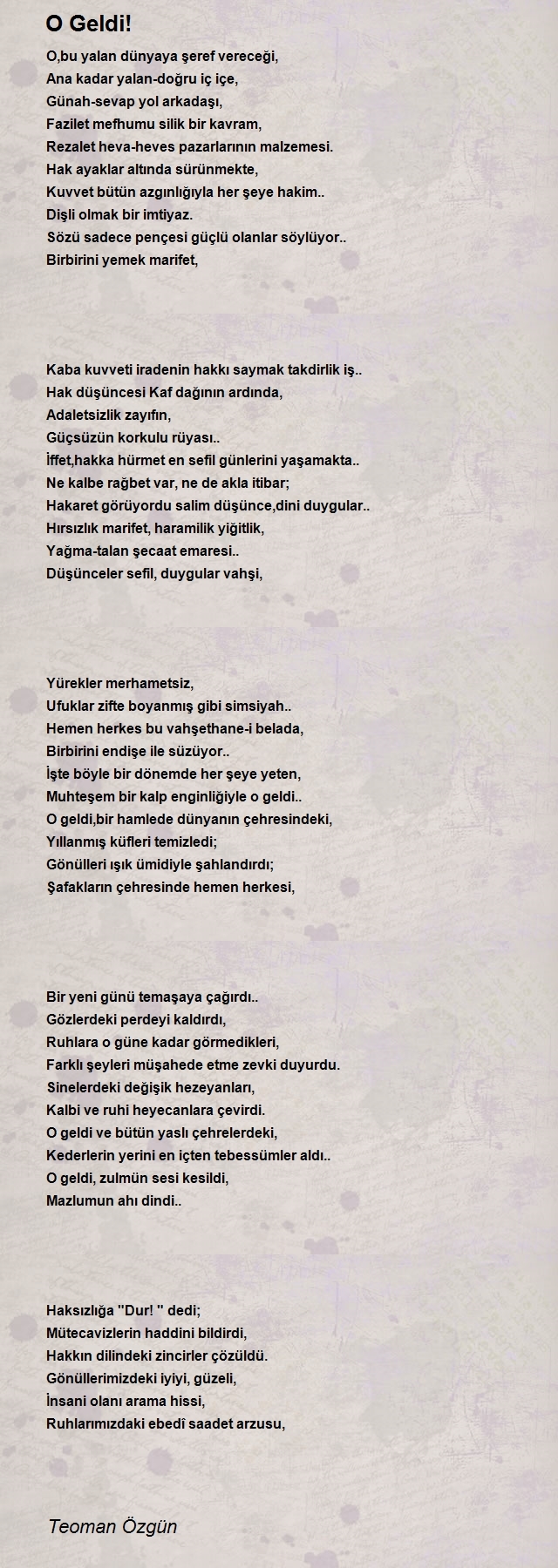 O Geldi!

O,bu yalan dünyaya şeref vereceği,
Ana kadar yalan-doğru iç içe,
Günah-sevap yol arkadaşı,
Fazilet mefhumu silik bir kavram,
Rezalet heva-heves pazarlarının malzemesi.
Hak ayaklar altında sürünmekte,
Kuvvet bütün azgınlığıyla her şeye hakim..
Dişli olmak bir imtiyaz.
Sözü sadece pençesi güçlü olanlar söylüyor..
Birbirini yemek marifet,

Kaba kuvveti iradenin hakkı saymak takdirlik iş..
Hak düşüncesi Kaf dağının ardında,
Adaletsizlik zayıfın,
Güçsüzün korkulu rüyası..
İffet,hakka hürmet en sefil günlerini yaşamakta..
Ne kalbe rağbet var, ne de akla itibar;
Hakaret görüyordu salim düşünce,dini duygular..
Hırsızlık marifet, haramilik yiğitlik,
Yağma-talan şecaat emaresi..
Düşünceler sefil, duygular vahşi,

Yürekler merhametsiz,
Ufuklar zifte boyanmış gibi simsiyah..
Hemen herkes bu vahşethane-i belada,
Birbirini endişe ile süzüyor..
İşte böyle bir dönemde her şeye yeten,
Muhteşem bir kalp enginliğiyle o geldi..
O geldi,bir hamlede dünyanın çehresindeki,
Yıllanmış küfleri temizledi;
Gönülleri ışık ümidiyle şahlandırdı;
Şafakların çehresinde hemen herkesi,

Bir yeni günü temaşaya çağırdı..
Gözlerdeki perdeyi kaldırdı,
Ruhlara o güne kadar görmedikleri,
Farklı şeyleri müşahede etme zevki duyurdu.
Sinelerdeki değişik hezeyanları,
Kalbi ve ruhi heyecanlara çevirdi.
O geldi ve bütün yaslı çehrelerdeki,
Kederlerin yerini en içten tebessümler aldı..
O geldi, zulmün sesi kesildi,
Mazlumun ahı dindi..

Haksızlığa "Dur! " dedi;
Mütecavizlerin haddini bildirdi,
Hakkın dilindeki zincirler çözüldü.
Gönüllerimizdeki iyiyi, güzeli,
İnsani olanı arama hissi,
Ruhlarımızdaki ebedî saadet arzusu,

Teoman Özgün